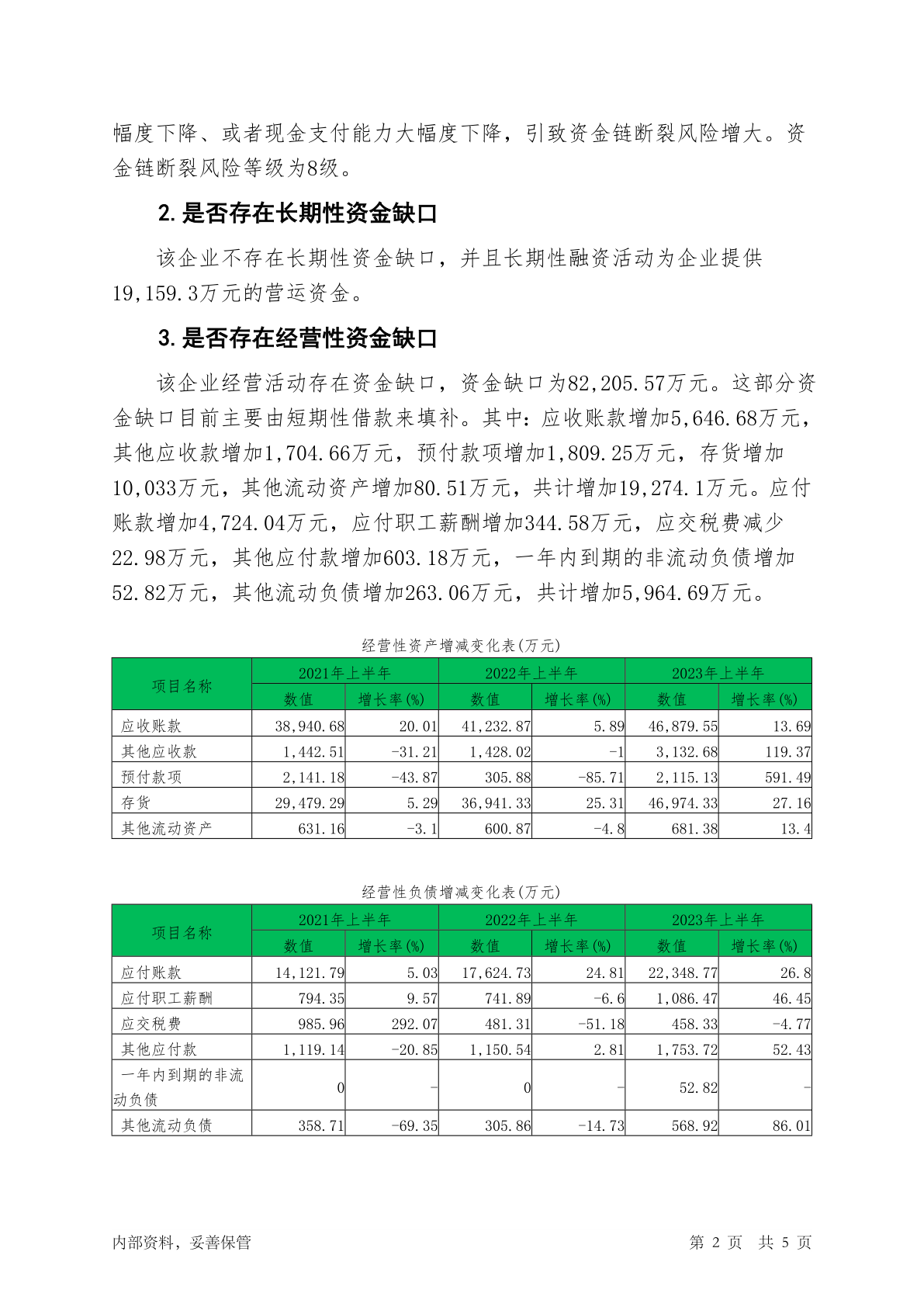 幅度下降、或者现金支付能力大幅度下降，引致资金链断裂风险增大。资金链断裂风险等级为8级。

2. 是否存在长期性资金缺口

该企业不存在长期性资金缺口，并且长期性融资活动为企业提供19,159.3万元的营运资金。

3. 是否存在经营性资金缺口

该企业经营活动存在资金缺口，资金缺口为82,205.57万元。这部分资金缺口目前主要由短期性借款来填补。其中：应收账款增加5,646.68万元，其他应收款增加1,704.66万元，预付款项增加1,809.25万元，存货增加10,033万元，其他流动资产增加80.51万元，共计增加19,274.1万元。应付账款增加4,724.04万元，应付职工薪酬增加344.58万元，应交税费减少22.98万元，其他应付款增加603.18万元，一年内到期的非流动负债增加52.82万元，其他流动负债增加263.06万元，共计增加5,964.69万元。

经营性资产增减变化表(万元)

| 项目名称 | 2021年上半年 数值 | 2021年上半年 增长率(%) | 2022年上半年 数值 | 2022年上半年 增长率(%) | 2023年上半年 数值 | 2023年上半年 增长率(%) |
|---|---|---|---|---|---|---|
| 应收账款 | 38,940.68 | 20.01 | 41,232.87 | 5.89 | 46,879.55 | 13.69 |
| 其他应收款 | 1,442.51 | -31.21 | 1,428.02 | -1 | 3,132.68 | 119.37 |
| 预付款项 | 2,141.18 | -43.87 | 305.88 | -85.71 | 2,115.13 | 591.49 |
| 存货 | 29,479.29 | 5.29 | 36,941.33 | 25.31 | 46,974.33 | 27.16 |
| 其他流动资产 | 631.16 | -3.1 | 600.87 | -4.8 | 681.38 | 13.4 |

经营性负债增减变化表(万元)

| 项目名称 | 2021年上半年 数值 | 2021年上半年 增长率(%) | 2022年上半年 数值 | 2022年上半年 增长率(%) | 2023年上半年 数值 | 2023年上半年 增长率(%) |
|---|---|---|---|---|---|---|
| 应付账款 | 14,121.79 | 5.03 | 17,624.73 | 24.81 | 22,348.77 | 26.8 |
| 应付职工薪酬 | 794.35 | 9.57 | 741.89 | -6.6 | 1,086.47 | 46.45 |
| 应交税费 | 985.96 | 292.07 | 481.31 | -51.18 | 458.33 | -4.77 |
| 其他应付款 | 1,119.14 | -20.85 | 1,150.54 | 2.81 | 1,753.72 | 52.43 |
| 一年内到期的非流动负债 | 0 | - | 0 | - | 52.82 | - |
| 其他流动负债 | 358.71 | -69.35 | 305.86 | -14.73 | 568.92 | 86.01 |

内部资料，妥善保管

第 2 页 共 5 页